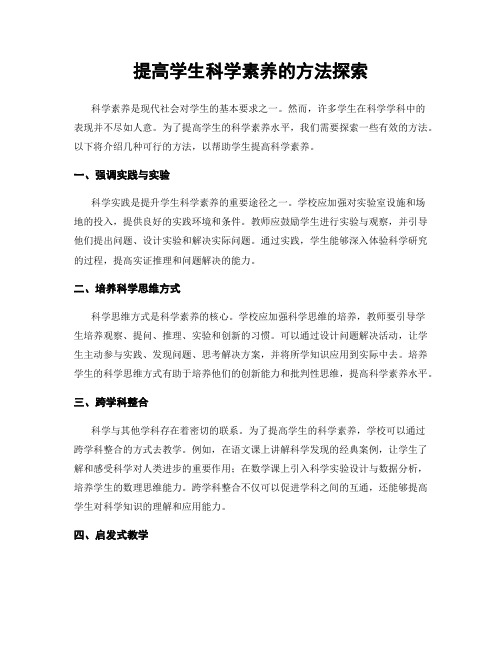 提高学生科学素养的方法探索

科学素养是现代社会对学生的基本要求之一。然而，许多学生在科学学科中的表现并不尽如人意。为了提高学生的科学素养水平，我们需要探索一些有效的方法。以下将介绍几种可行的方法，以帮助学生提高科学素养。

一、强调实践与实验

科学实践是提升学生科学素养的重要途径之一。学校应加强对实验室设施和场地的投入，提供良好的实践环境和条件。教师应鼓励学生进行实验与观察，并引导他们提出问题、设计实验和解决实际问题。通过实践，学生能够深入体验科学研究的过程，提高实证推理和问题解决的能力。

二、培养科学思维方式

科学思维方式是科学素养的核心。学校应加强科学思维的培养，教师要引导学生培养观察、提问、推理、实验和创新的习惯。可以通过设计问题解决活动，让学生主动参与实践、发现问题、思考解决方案，并将所学知识应用到实际中去。培养学生的科学思维方式有助于培养他们的创新能力和批判性思维，提高科学素养水平。

三、跨学科整合

科学与其他学科存在着密切的联系。为了提高学生的科学素养，学校可以通过跨学科整合的方式去教学。例如，在语文课上讲解科学发现的经典案例，让学生了解和感受科学对人类进步的重要作用；在数学课上引入科学实验设计与数据分析，培养学生的数理思维能力。跨学科整合不仅可以促进学科之间的互通，还能够提高学生对科学知识的理解和应用能力。

四、启发式教学